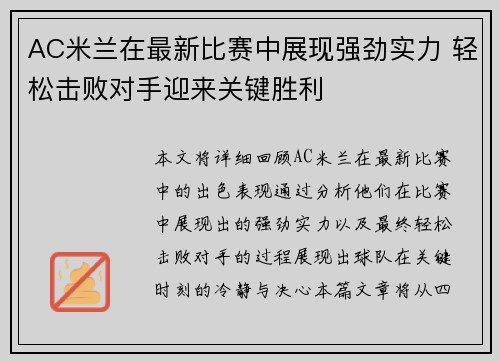 AC米兰在最新比赛中展现强劲实力 轻松击败对手迎来关键胜利

本文将详细回顾AC米兰在最新比赛中的出色表现通过分析他们在比赛中展现出的强劲实力以及最终轻松击败对手的过程展现出球队在关键时刻的冷静与决心本篇文章将从四